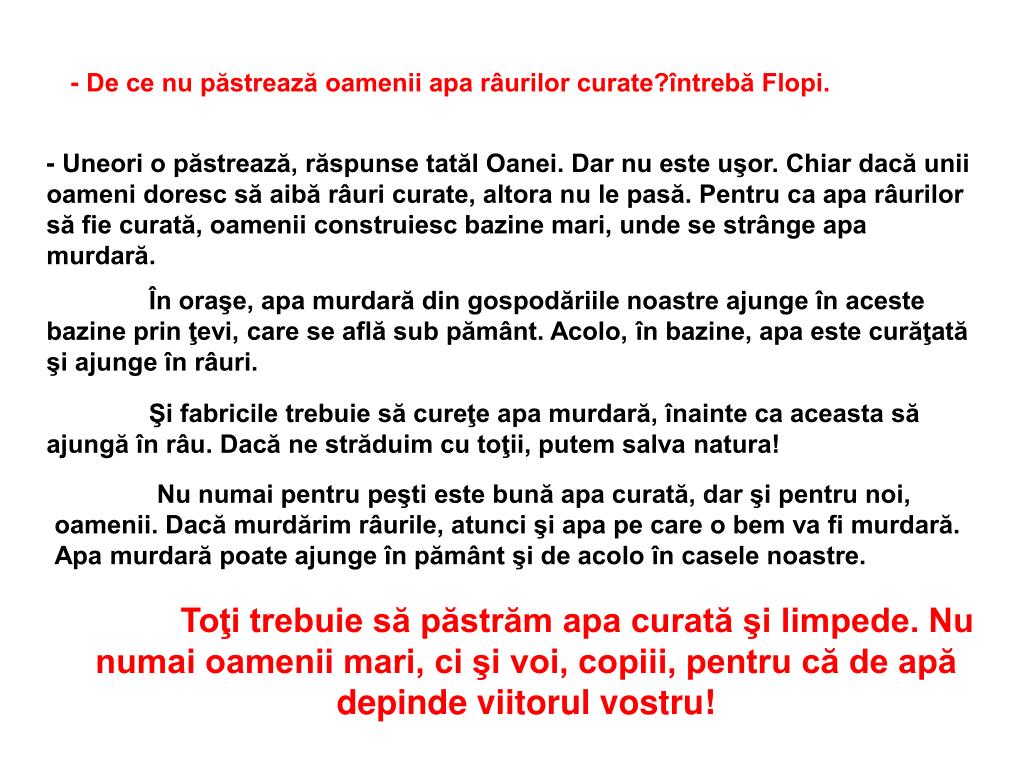 - De ce nu păstrează oamenii apa râurilor curate?întrebă Flopi.

- Uneori o păstrează, răspunse tatăl Oanei. Dar nu este uşor. Chiar dacă unii oameni doresc să aibă râuri curate, altora nu le pasă. Pentru ca apa râurilor să fie curată, oamenii construiesc bazine mari, unde se strânge apa murdară.

În oraşe, apa murdară din gospodăriile noastre ajunge în aceste bazine prin ţevi, care se află sub pământ. Acolo, în bazine, apa este curăţată şi ajunge în râuri.

Şi fabricile trebuie să cureţe apa murdară, înainte ca aceasta să ajungă în râu. Dacă ne străduim cu toţii, putem salva natura!

Nu numai pentru peşti este bună apa curată, dar şi pentru noi, oamenii. Dacă murdărim râurile, atunci şi apa pe care o bem va fi murdară. Apa murdară poate ajunge în pământ şi de acolo în casele noastre.

Toţi trebuie să păstrăm apa curată şi limpede. Nu numai oamenii mari, ci şi voi, copiii, pentru că de apă depinde viitorul vostru!